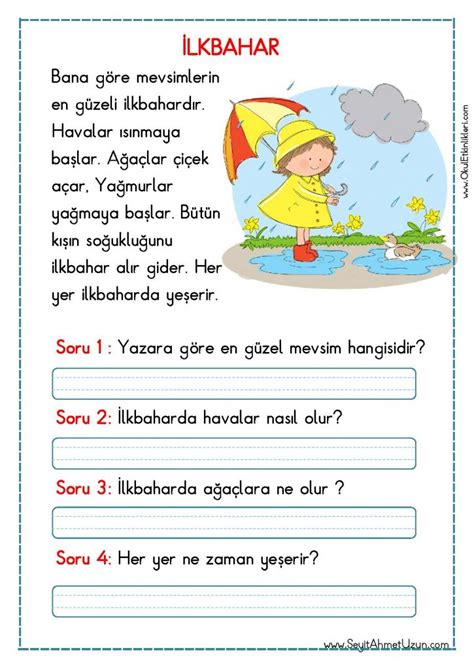 İLKBAHAR

Bana göre mevsimlerin en güzeli ilkbahardır. Havalar ısınmaya başlar. Ağaçlar çiçek açar, Yağmurlar yağmaya başlar. Bütün kışın soğukluğunu ilkbahar alır gider. Her yer ilkbaharda yeşerir.

www.OkulEtkinlikleri.com

Soru 1 : Yazara göre en güzel mevsim hangisidir?

Soru 2: İlkbaharda havalar nasıl olur?

Soru 3: İlkbaharda ağaçlara ne olur ?

Soru 4: Her yer ne zaman yeşerir?

www.SeyitAhmetUzun.com